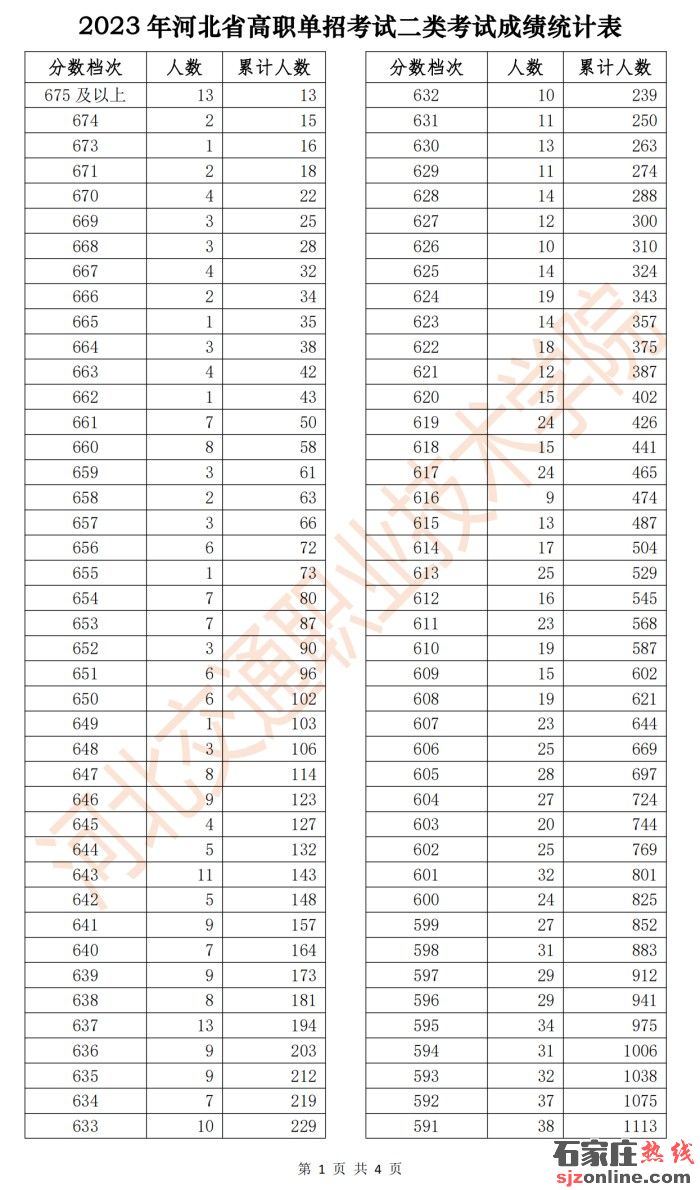 2023 年河北省高职单招考试二类考试成绩统计表

| 分数档次 | 人数 | 累计人数 |
|---|---|---|
| 675 及以上 | 13 | 13 |
| 674 | 2 | 15 |
| 673 | 1 | 16 |
| 671 | 2 | 18 |
| 670 | 4 | 22 |
| 669 | 3 | 25 |
| 668 | 3 | 28 |
| 667 | 4 | 32 |
| 666 | 2 | 34 |
| 665 | 1 | 35 |
| 664 | 3 | 38 |
| 663 | 4 | 42 |
| 662 | 1 | 43 |
| 661 | 7 | 50 |
| 660 | 8 | 58 |
| 659 | 3 | 61 |
| 658 | 2 | 63 |
| 657 | 3 | 66 |
| 656 | 6 | 72 |
| 655 | 1 | 73 |
| 654 | 7 | 80 |
| 653 | 7 | 87 |
| 652 | 3 | 90 |
| 651 | 6 | 96 |
| 650 | 6 | 102 |
| 649 | 1 | 103 |
| 648 | 3 | 106 |
| 647 | 8 | 114 |
| 646 | 9 | 123 |
| 645 | 4 | 127 |
| 644 | 5 | 132 |
| 643 | 11 | 143 |
| 642 | 5 | 148 |
| 641 | 9 | 157 |
| 640 | 7 | 164 |
| 639 | 9 | 173 |
| 638 | 8 | 181 |
| 637 | 13 | 194 |
| 636 | 9 | 203 |
| 635 | 9 | 212 |
| 634 | 7 | 219 |
| 633 | 10 | 229 |

| 分数档次 | 人数 | 累计人数 |
|---|---|---|
| 632 | 10 | 239 |
| 631 | 11 | 250 |
| 630 | 13 | 263 |
| 629 | 11 | 274 |
| 628 | 14 | 288 |
| 627 | 12 | 300 |
| 626 | 10 | 310 |
| 625 | 14 | 324 |
| 624 | 19 | 343 |
| 623 | 14 | 357 |
| 622 | 18 | 375 |
| 621 | 12 | 387 |
| 620 | 15 | 402 |
| 619 | 24 | 426 |
| 618 | 15 | 441 |
| 617 | 24 | 465 |
| 616 | 9 | 474 |
| 615 | 13 | 487 |
| 614 | 17 | 504 |
| 613 | 25 | 529 |
| 612 | 16 | 545 |
| 611 | 23 | 568 |
| 610 | 19 | 587 |
| 609 | 15 | 602 |
| 608 | 19 | 621 |
| 607 | 23 | 644 |
| 606 | 25 | 669 |
| 605 | 28 | 697 |
| 604 | 27 | 724 |
| 603 | 20 | 744 |
| 602 | 25 | 769 |
| 601 | 32 | 801 |
| 600 | 24 | 825 |
| 599 | 27 | 852 |
| 598 | 31 | 883 |
| 597 | 29 | 912 |
| 596 | 29 | 941 |
| 595 | 34 | 975 |
| 594 | 31 | 1006 |
| 593 | 32 | 1038 |
| 592 | 37 | 1075 |
| 591 | 38 | 1113 |

河北交通职业技术学院

第 1 页 共 4 页

石家庄热线
sjzonline.com